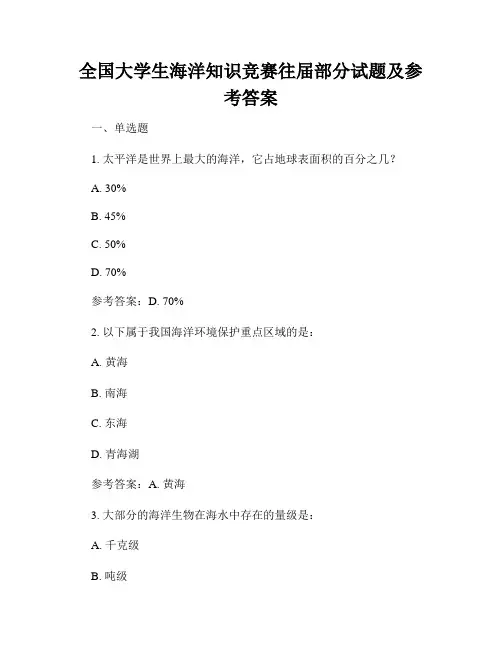 全国大学生海洋知识竞赛往届部分试题及参考答案

一、单选题

1. 太平洋是世界上最大的海洋，它占地球表面积的百分之几？

A. 30%

B. 45%

C. 50%

D. 70%

参考答案：D. 70%

2. 以下属于我国海洋环境保护重点区域的是：

A. 黄海

B. 南海

C. 东海

D. 青海湖

参考答案：A. 黄海

3. 大部分的海洋生物在海水中存在的量级是：

A. 千克级

B. 吨级